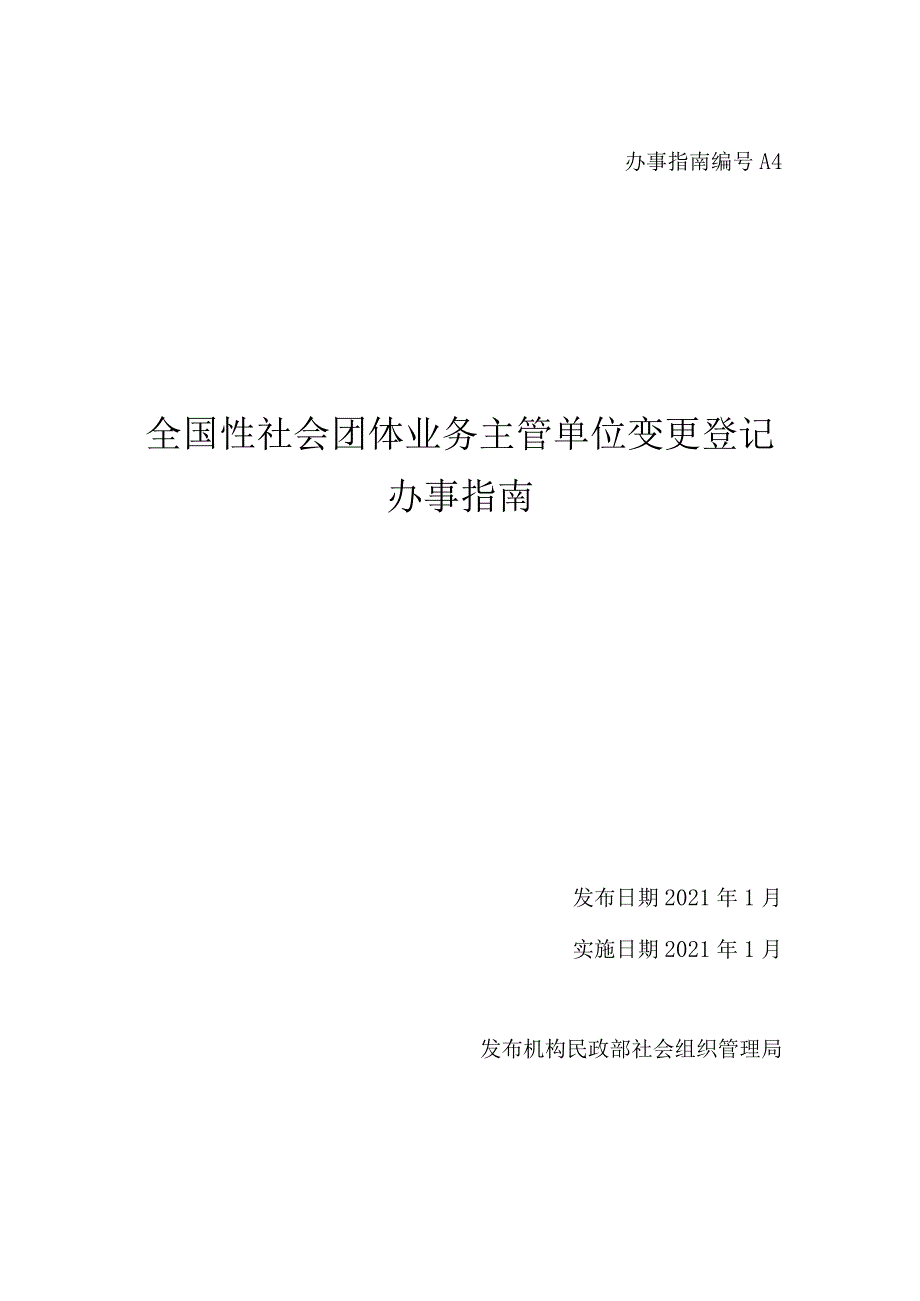 办事指南编号 A4

全国性社会团体业务主管单位变更登记
办事指南

发布日期 2021 年 1 月

实施日期 2021 年 1 月

发布机构民政部社会组织管理局